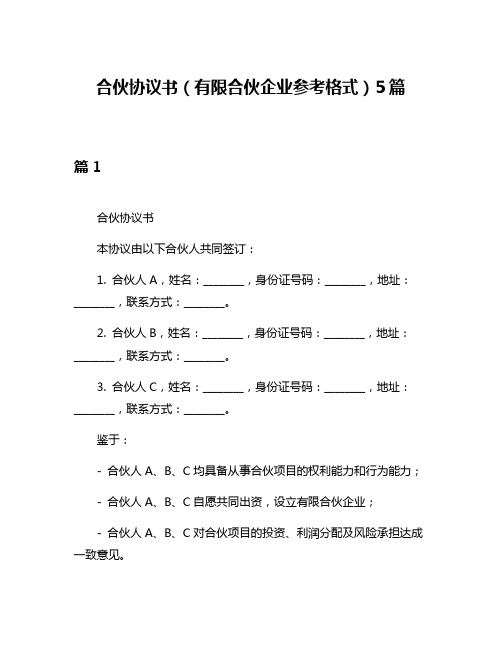 合伙协议书（有限合伙企业参考格式）5篇

篇 1

合伙协议书

本协议由以下合伙人共同签订：

1. 合伙人 A，姓名：________，身份证号码：________，地址：________，联系方式：________。

2. 合伙人 B，姓名：________，身份证号码：________，地址：________，联系方式：________。

3. 合伙人 C，姓名：________，身份证号码：________，地址：________，联系方式：________。

鉴于：

- 合伙人 A、B、C 均具备从事合伙项目的权利能力和行为能力；

- 合伙人 A、B、C 自愿共同出资，设立有限合伙企业；

- 合伙人 A、B、C 对合伙项目的投资、利润分配及风险承担达成一致意见。